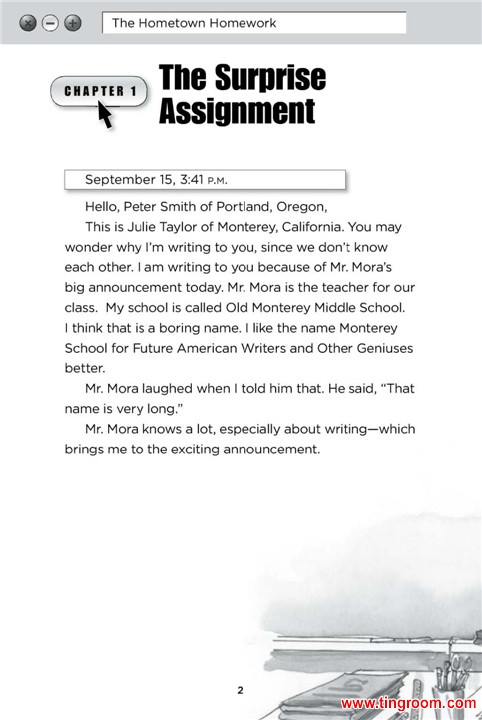 The Hometown Homework

CHAPTER 1

The Surprise Assignment

September 15, 3:41 P.M.

Hello, Peter Smith of Portland, Oregon,

This is Julie Taylor of Monterey, California. You may wonder why I'm writing to you, since we don't know each other. I am writing to you because of Mr. Mora's big announcement today. Mr. Mora is the teacher for our class. My school is called Old Monterey Middle School. I think that is a boring name. I like the name Monterey School for Future American Writers and Other Geniuses better.

Mr. Mora laughed when I told him that. He said, "That name is very long."

Mr. Mora knows a lot, especially about writing—which brings me to the exciting announcement.

2

www.tingroom.com